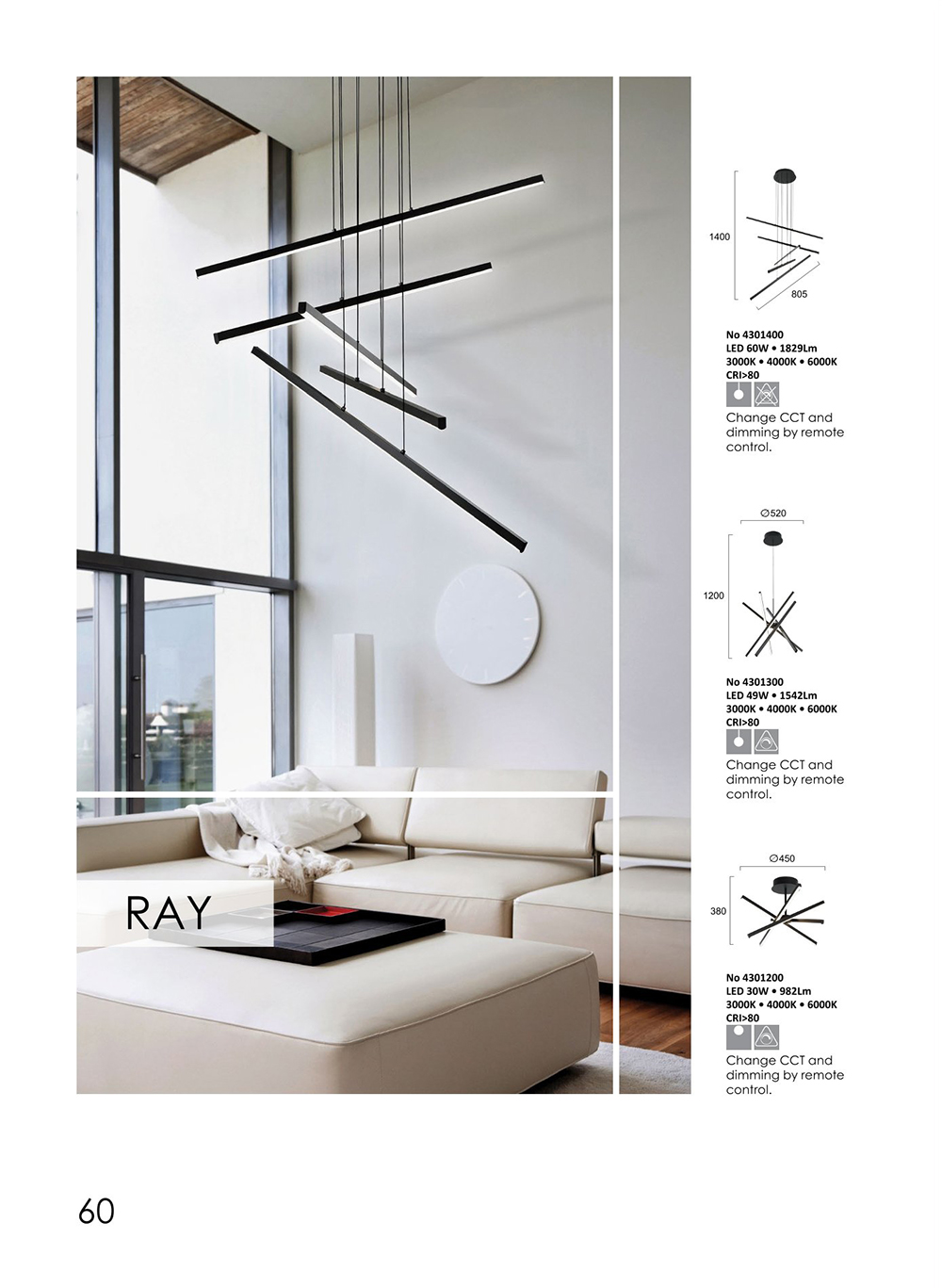 RAY

1400

805

No 4301400
LED 60W • 1829Lm
3000K • 4000K • 6000K
CRI>80

Change CCT and dimming by remote control.

∅520

1200

No 4301300
LED 49W • 1542Lm
3000K • 4000K • 6000K
CRI>80

Change CCT and dimming by remote control.

∅450

380

No 4301200
LED 30W • 982Lm
3000K • 4000K • 6000K
CRI>80

Change CCT and dimming by remote control.

60